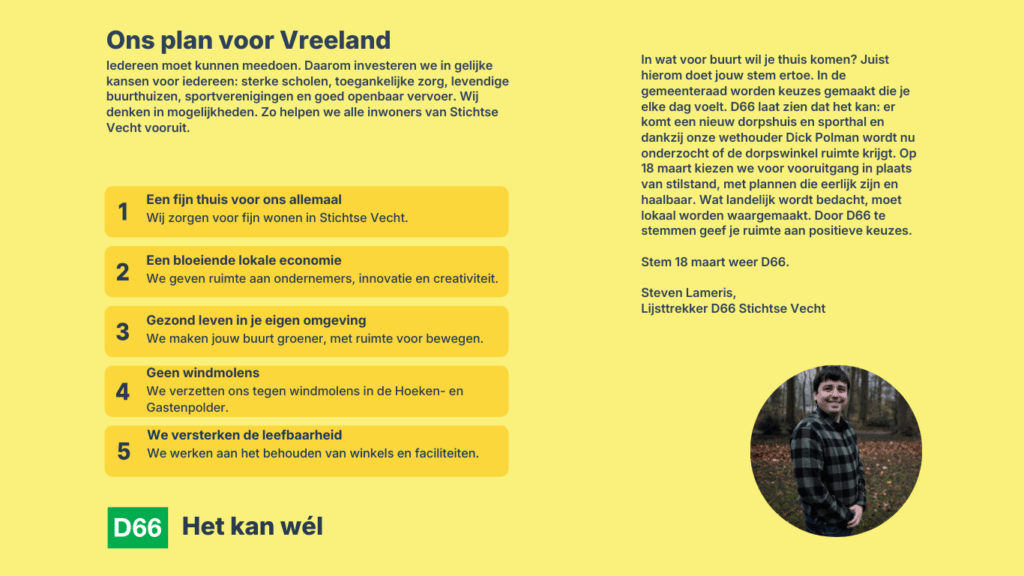 Ons plan voor Vreeland

Iedereen moet kunnen meedoen. Daarom investeren we in gelijke kansen voor iedereen: sterke scholen, toegankelijke zorg, levendige buurthuizen, sportverenigingen en goed openbaar vervoer. Wij denken in mogelijkheden. Zo helpen we alle inwoners van Stichtse Vecht vooruit.

1 Een fijn thuis voor ons allemaal
Wij zorgen voor fijn wonen in Stichtse Vecht.

2 Een bloeiende lokale economie
We geven ruimte aan ondernemers, innovatie en creativiteit.

3 Gezond leven in je eigen omgeving
We maken jouw buurt groener, met ruimte voor bewegen.

4 Geen windmolens
We verzetten ons tegen windmolens in de Hoeken- en Gastenpolder.

5 We versterken de leefbaarheid
We werken aan het behouden van winkels en faciliteiten.

D66 Het kan wél

In wat voor buurt wil je thuis komen? Juist hierom doet jouw stem ertoe. In de gemeenteraad worden keuzes gemaakt die je elke dag voelt. D66 laat zien dat het kan: er komt een nieuw dorpshuis en sporthal en dankzij onze wethouder Dick Polman wordt nu onderzocht of de dorpswinkel ruimte krijgt. Op 18 maart kiezen we voor vooruitgang in plaats van stilstand, met plannen die eerlijk zijn en haalbaar. Wat landelijk wordt bedacht, moet lokaal worden waargemaakt. Door D66 te stemmen geef je ruimte aan positieve keuzes.

Stem 18 maart weer D66.

Steven Lameris,
Lijsttrekker D66 Stichtse Vecht